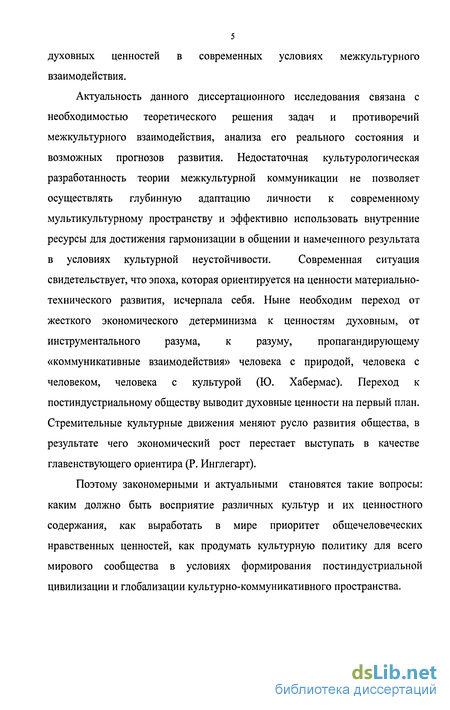 5

духовных ценностей в современных условиях межкультурного взаимодействия.

Актуальность данного диссертационного исследования связана с необходимостью теоретического решения задач и противоречий межкультурного взаимодействия, анализа его реального состояния и возможных прогнозов развития. Недостаточная культурологическая разработанность теории межкультурной коммуникации не позволяет осуществлять глубинную адаптацию личности к современному мультикультурному пространству и эффективно использовать внутренние ресурсы для достижения гармонизации в общении и намеченного результата в условиях культурной неустойчивости. Современная ситуация свидетельствует, что эпоха, которая ориентируется на ценности материально-технического развития, исчерпала себя. Ныне необходим переход от жесткого экономического детерминизма к ценностям духовным, от инструментального разума, к разуму, пропагандирующему «коммуникативные взаимодействия» человека с природой, человека с человеком, человека с культурой (Ю. Хабермас). Переход к постиндустриальному обществу выводит духовные ценности на первый план. Стремительные культурные движения меняют русло развития общества, в результате чего экономический рост перестает выступать в качестве главенствующего ориентира (Р. Инглегарт).

Поэтому закономерными и актуальными становятся такие вопросы: каким должно быть восприятие различных культур и их ценностного содержания, как выработать в мире приоритет общечеловеческих нравственных ценностей, как продумать культурную политику для всего мирового сообщества в условиях формирования постиндустриальной цивилизации и глобализации культурно-коммуникативного пространства.

dsLib.net
библиотека диссертаций